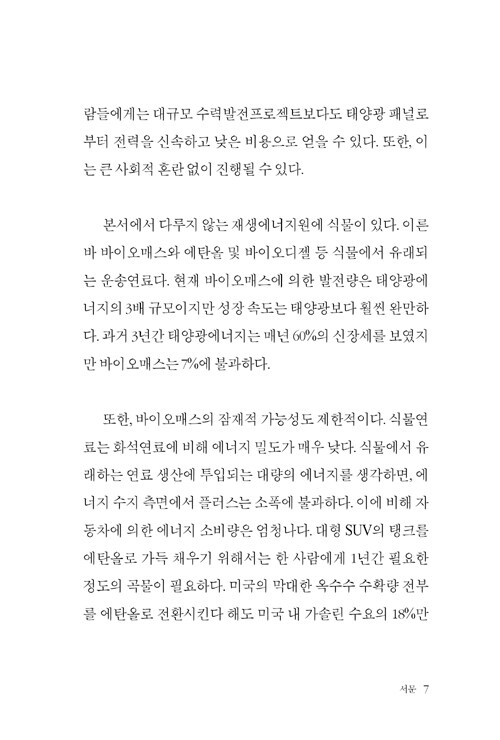 람들에게는 대규모 수력발전프로젝트보다도 태양광 패널로부터 전력을 신속하고 낮은 비용으로 얻을 수 있다. 또한, 이는 큰 사회적 혼란 없이 진행될 수 있다.

본서에서 다루지 않는 재생에너지원에 식물이 있다. 이른바 바이오매스와 에탄올 및 바이오디젤 등 식물에서 유래되는 운송연료다. 현재 바이오매스에 의한 발전량은 태양광에너지의 3배 규모이지만 성장 속도는 태양광보다 훨씬 완만하다. 과거 3년간 태양광에너지는 매년 60%의 신장세를 보였지만 바이오매스는 7%에 불과하다.

또한, 바이오매스의 잠재적 가능성도 제한적이다. 식물연료는 화석연료에 비해 에너지 밀도가 매우 낮다. 식물에서 유래하는 연료 생산에 투입되는 대량의 에너지를 생각하면, 에너지 수지 측면에서 플러스는 소폭에 불과하다. 이에 비해 자동차에 의한 에너지 소비량은 엄청나다. 대형 SUV의 탱크를 에탄올로 가득 채우기 위해서는 한 사람에게 1년간 필요한 정도의 곡물이 필요하다. 미국의 막대한 옥수수 수확량 전부를 에탄올로 전환시킨다 해도 미국 내 가솔린 수요의 18%만

서문 7